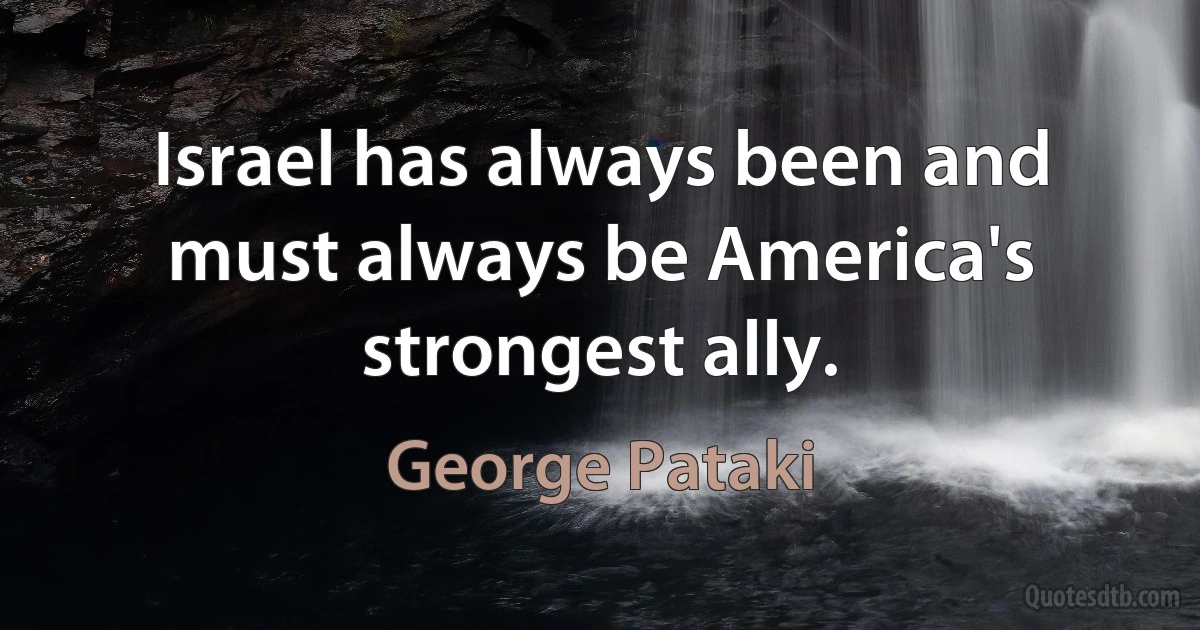 Israel has always been and must always be America's strongest ally.

George Pataki

Quotesdtb.com